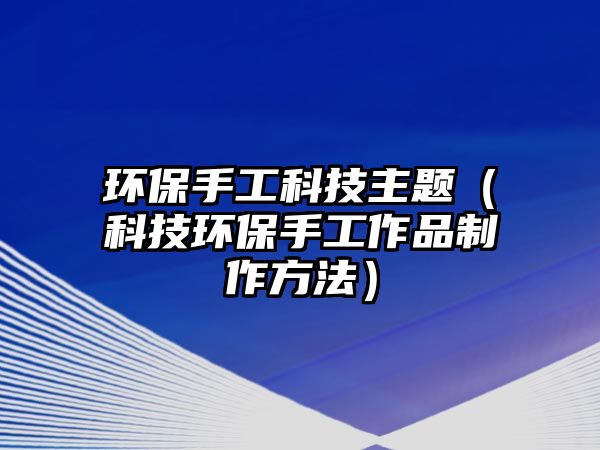 环保手工科技主题（科技环保手工作品制作方法）